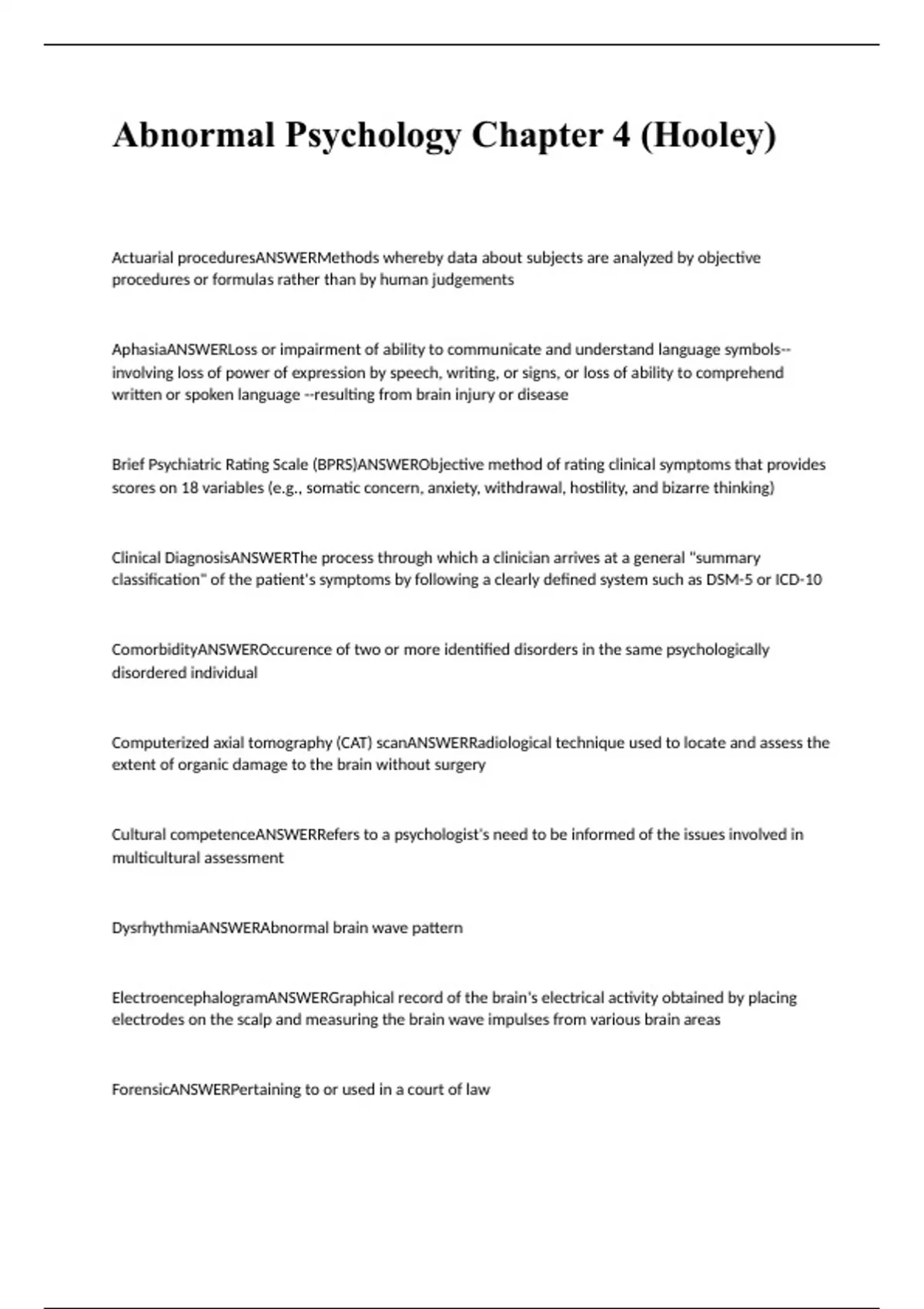 Abnormal Psychology Chapter 4 (Hooley)

Actuarial proceduresANSWERMethods whereby data about subjects are analyzed by objective procedures or formulas rather than by human judgements

AphasiaANSWERLoss or impairment of ability to communicate and understand language symbols--involving loss of power of expression by speech, writing, or signs, or loss of ability to comprehend written or spoken language --resulting from brain injury or disease

Brief Psychiatric Rating Scale (BPRS)ANSWERObjective method of rating clinical symptoms that provides scores on 18 variables (e.g., somatic concern, anxiety, withdrawal, hostility, and bizarre thinking)

Clinical DiagnosisANSWERThe process through which a clinician arrives at a general "summary classification" of the patient's symptoms by following a clearly defined system such as DSM-5 or ICD-10

ComorbidityANSWEROccurence of two or more identified disorders in the same psychologically disordered individual

Computerized axial tomography (CAT) scanANSWERRadiological technique used to locate and assess the extent of organic damage to the brain without surgery

Cultural competenceANSWERRefers to a psychologist's need to be informed of the issues involved in multicultural assessment

DysrhythmiaANSWERAbnormal brain wave pattern

ElectroencephalogramANSWERGraphical record of the brain's electrical activity obtained by placing electrodes on the scalp and measuring the brain wave impulses from various brain areas

ForensicANSWERPertaining to or used in a court of law